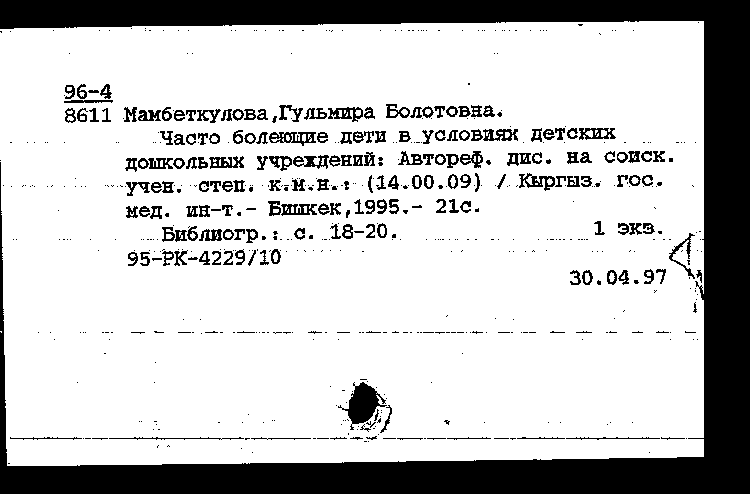 96-4
8611 Мамбеткулова,Гульмира Болотовна.

Часто болеющие дети в условиях детских дошкольных учреждений: Автореф. дис. на соиск. учен. степ. к.м.н.: (14.00.09) / Кыргыз. гос. мед. ин-т.- Бишкек,1995.- 21с.

Библиогр.: с. 18-20. 1 экз.
95-РК-4229/10
30.04.97